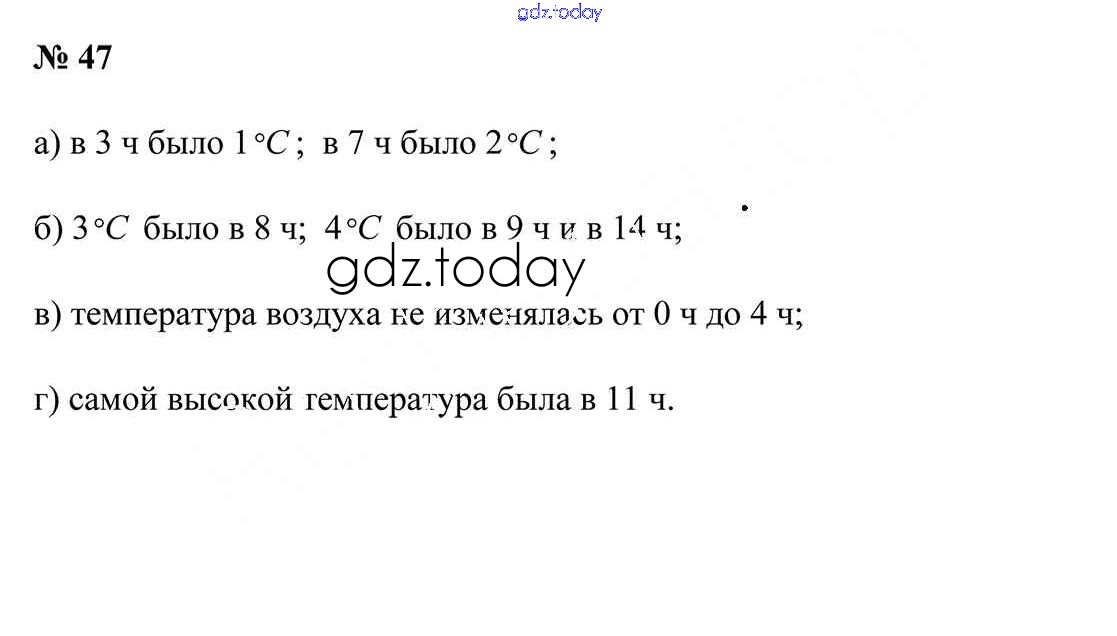 gdz.today

№ 47

а) в 3 ч было $1°C$; в 7 ч было $2°C$;

б) $3°C$ было в 8 ч; $4°C$ было в 9 ч и в 14 ч;

gdz.today

в) температура воздуха не изменялась от 0 ч до 4 ч;

г) самой высокой температура была в 11 ч.